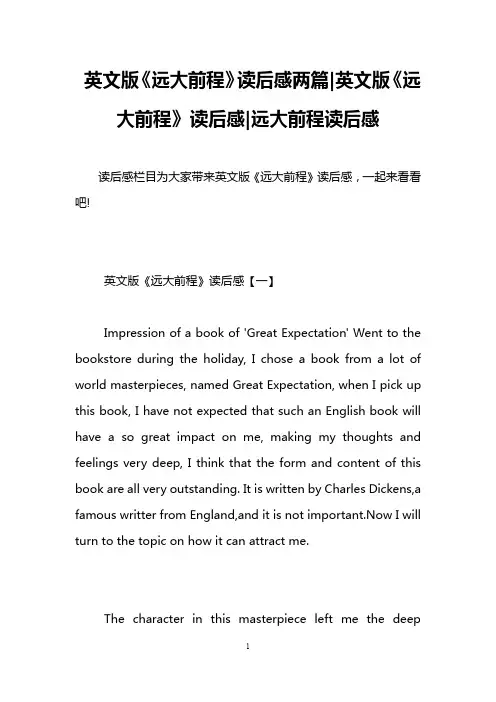 英文版《远大前程》读后感两篇|英文版《远大前程》读后感|远大前程读后感

读后感栏目为大家带来英文版《远大前程》读后感，一起来看看吧!

英文版《远大前程》读后感【一】

Impression of a book of 'Great Expectation' Went to the bookstore during the holiday, I chose a book from a lot of world masterpieces, named Great Expectation, when I pick up this book, I have not expected that such an English book will have a so great impact on me, making my thoughts and feelings very deep, I think that the form and content of this book are all very outstanding. It is written by Charles Dickens,a famous writter from England,and it is not important.Now I will turn to the topic on how it can attract me.

The character in this masterpiece left me the deep

1